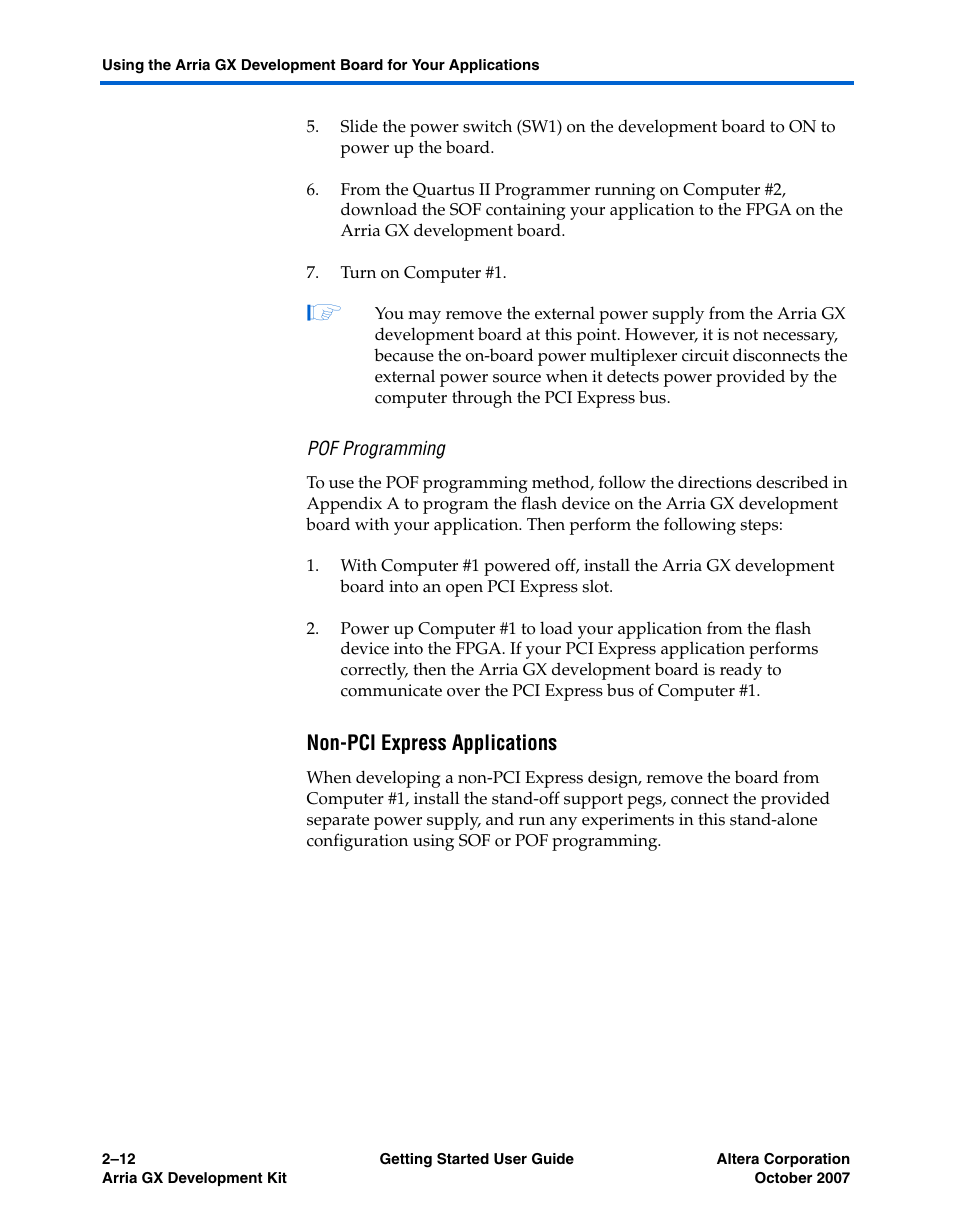 Using the Arria GX Development Board for Your Applications

5. Slide the power switch (SW1) on the development board to ON to power up the board.

6. From the Quartus II Programmer running on Computer #2, download the SOF containing your application to the FPGA on the Arria GX development board.

7. Turn on Computer #1.

You may remove the external power supply from the Arria GX development board at this point. However, it is not necessary, because the on-board power multiplexer circuit disconnects the external power source when it detects power provided by the computer through the PCI Express bus.

POF Programming

To use the POF programming method, follow the directions described in Appendix A to program the flash device on the Arria GX development board with your application. Then perform the following steps:

1. With Computer #1 powered off, install the Arria GX development board into an open PCI Express slot.

2. Power up Computer #1 to load your application from the flash device into the FPGA. If your PCI Express application performs correctly, then the Arria GX development board is ready to communicate over the PCI Express bus of Computer #1.

Non-PCI Express Applications

When developing a non-PCI Express design, remove the board from Computer #1, install the stand-off support pegs, connect the provided separate power supply, and run any experiments in this stand-alone configuration using SOF or POF programming.

2–12
Arria GX Development Kit

Getting Started User Guide

Altera Corporation
October 2007